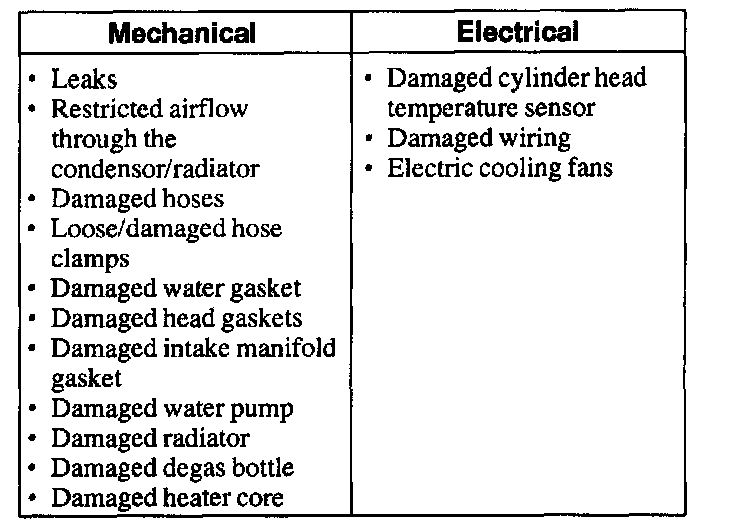 | Mechanical | Electrical |
|---|---|
| • Leaks • Restricted airflow through the condensor/radiator • Damaged hoses • Loose/damaged hose clamps • Damaged water gasket • Damaged head gaskets • Damaged intake manifold gasket • Damaged water pump • Damaged radiator • Damaged degas bottle • Damaged heater core | • Damaged cylinder head temperature sensor • Damaged wiring • Electric cooling fans |